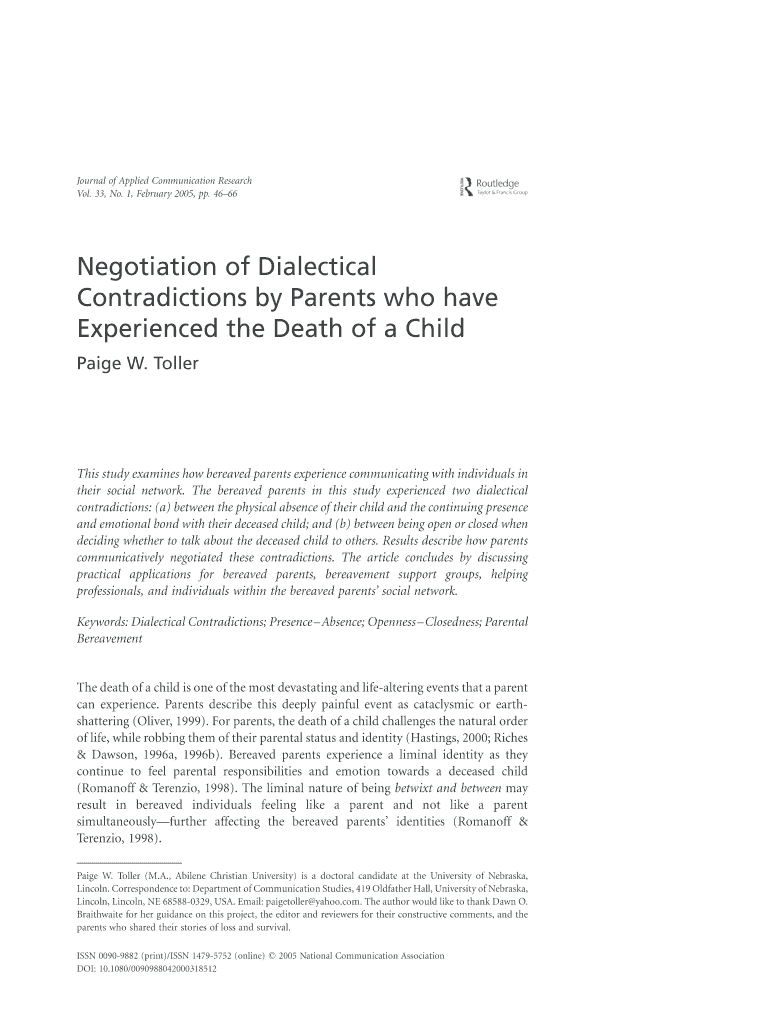 Journal of Applied Communication Research
Vol. 33, No. 1, February 2005, pp. 46–66

Routledge
Taylor & Francis Group

Negotiation of Dialectical Contradictions by Parents who have Experienced the Death of a Child

Paige W. Toller

This study examines how bereaved parents experience communicating with individuals in their social network. The bereaved parents in this study experienced two dialectical contradictions: (a) between the physical absence of their child and the continuing presence and emotional bond with their deceased child; and (b) between being open or closed when deciding whether to talk about the deceased child to others. Results describe how parents communicatively negotiated these contradictions. The article concludes by discussing practical applications for bereaved parents, bereavement support groups, helping professionals, and individuals within the bereaved parents' social network.

Keywords: Dialectical Contradictions; Presence–Absence; Openness–Closedness; Parental Bereavement

The death of a child is one of the most devastating and life-altering events that a parent can experience. Parents describe this deeply painful event as cataclysmic or earth-shattering (Oliver, 1999). For parents, the death of a child challenges the natural order of life, while robbing them of their parental status and identity (Hastings, 2000; Riches & Dawson, 1996a, 1996b). Bereaved parents experience a liminal identity as they continue to feel parental responsibilities and emotion towards a deceased child (Romanoff & Terenzio, 1998). The liminal nature of being betwixt and between may result in bereaved individuals feeling like a parent and not like a parent simultaneously—further affecting the bereaved parents' identities (Romanoff & Terenzio, 1998).

Paige W. Toller (M.A., Abilene Christian University) is a doctoral candidate at the University of Nebraska, Lincoln. Correspondence to: Department of Communication Studies, 419 Oldfather Hall, University of Nebraska, Lincoln, Lincoln, NE 68588-0329, USA. Email: paigetoller@yahoo.com. The author would like to thank Dawn O. Braithwaite for her guidance on this project, the editor and reviewers for their constructive comments, and the parents who shared their stories of loss and survival.

ISSN 0090-9882 (print)/ISSN 1479-5752 (online) © 2005 National Communication Association
DOI: 10.1080/0090988042000318512